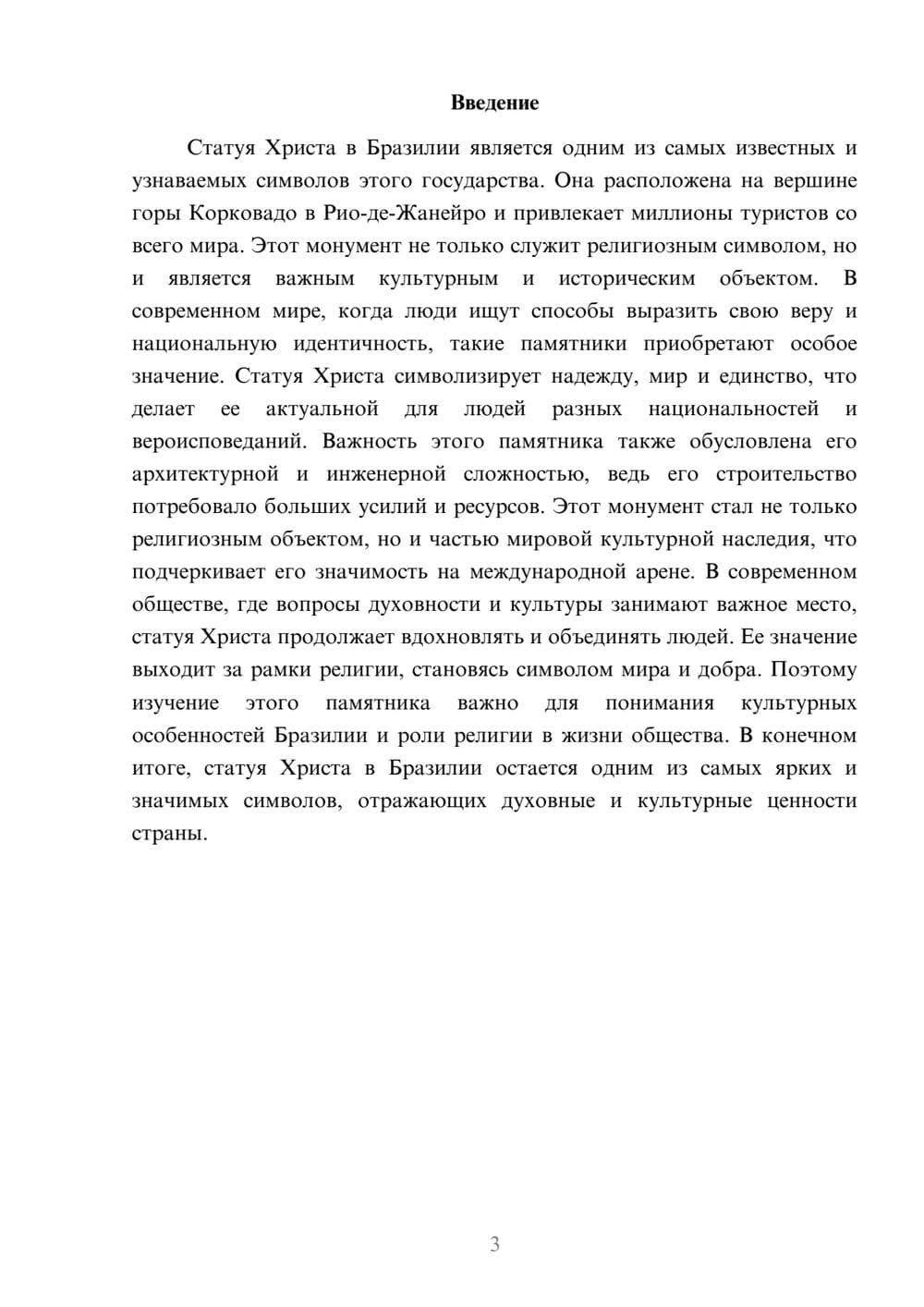 Введение

Статуя Христа в Бразилии является одним из самых известных и узнаваемых символов этого государства. Она расположена на вершине горы Корковадо в Рио-де-Жанейро и привлекает миллионы туристов со всего мира. Этот монумент не только служит религиозным символом, но и является важным культурным и историческим объектом. В современном мире, когда люди ищут способы выразить свою веру и национальную идентичность, такие памятники приобретают особое значение. Статуя Христа символизирует надежду, мир и единство, что делает ее актуальной для людей разных национальностей и вероисповеданий. Важность этого памятника также обусловлена его архитектурной и инженерной сложностью, ведь его строительство потребовало больших усилий и ресурсов. Этот монумент стал не только религиозным объектом, но и частью мировой культурной наследия, что подчеркивает его значимость на международной арене. В современном обществе, где вопросы духовности и культуры занимают важное место, статуя Христа продолжает вдохновлять и объединять людей. Ее значение выходит за рамки религии, становясь символом мира и добра. Поэтому изучение этого памятника важно для понимания культурных особенностей Бразилии и роли религии в жизни общества. В конечном итоге, статуя Христа в Бразилии остается одним из самых ярких и значимых символов, отражающих духовные и культурные ценности страны.

3